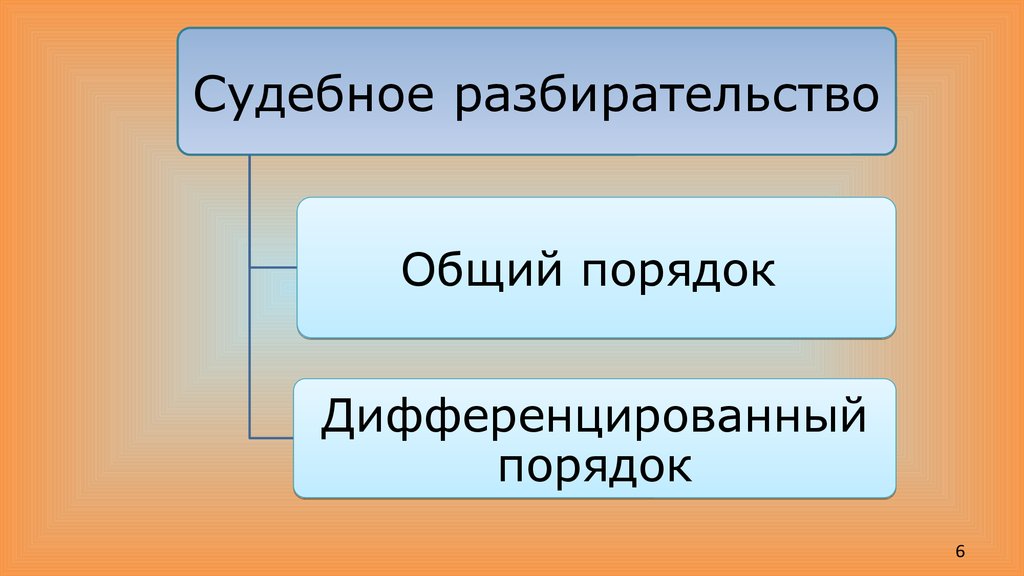 Судебное разбирательство

Общий порядок

Дифференцированный порядок

6